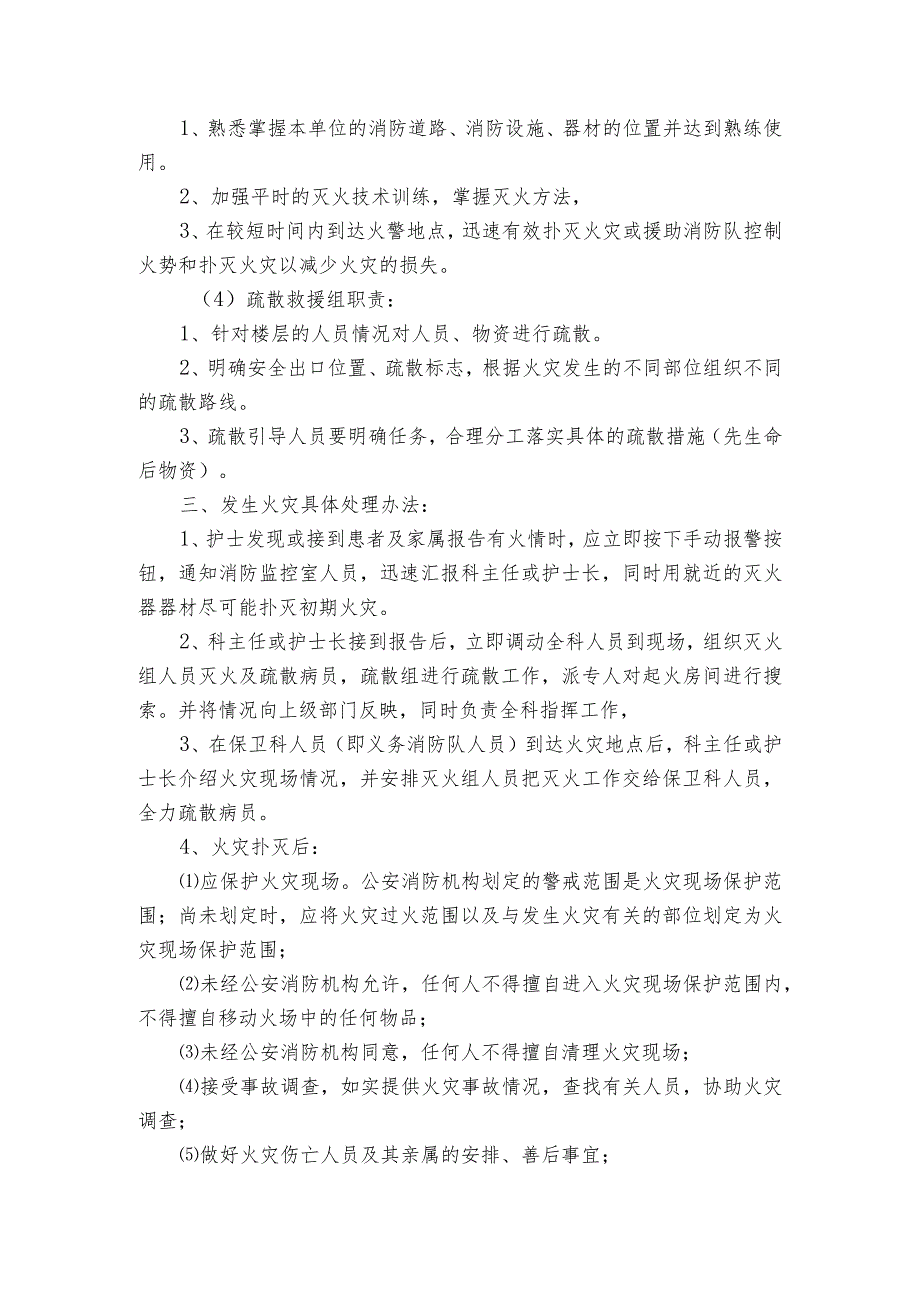 1、熟悉掌握本单位的消防道路、消防设施、器材的位置并达到熟练使用。

2、加强平时的灭火技术训练，掌握灭火方法，

3、在较短时间内到达火警地点，迅速有效扑灭火灾或援助消防队控制火势和扑灭火灾以减少火灾的损失。

（4）疏散救援组职责：

1、针对楼层的人员情况对人员、物资进行疏散。

2、明确安全出口位置、疏散标志，根据火灾发生的不同部位组织不同的疏散路线。

3、疏散引导人员要明确任务，合理分工落实具体的疏散措施（先生命后物资）。

三、发生火灾具体处理办法：

1、护士发现或接到患者及家属报告有火情时，应立即按下手动报警按钮，通知消防监控室人员，迅速汇报科主任或护士长，同时用就近的灭火器器材尽可能扑灭初期火灾。

2、科主任或护士长接到报告后，立即调动全科人员到现场，组织灭火组人员灭火及疏散病员，疏散组进行疏散工作，派专人对起火房间进行搜索。并将情况向上级部门反映，同时负责全科指挥工作，

3、在保卫科人员（即义务消防队人员）到达火灾地点后，科主任或护士长介绍火灾现场情况，并安排灭火组人员把灭火工作交给保卫科人员，全力疏散病员。

4、火灾扑灭后：

⑴应保护火灾现场。公安消防机构划定的警戒范围是火灾现场保护范围；尚未划定时，应将火灾过火范围以及与发生火灾有关的部位划定为火灾现场保护范围；

⑵未经公安消防机构允许，任何人不得擅自进入火灾现场保护范围内，不得擅自移动火场中的任何物品；

⑶未经公安消防机构同意，任何人不得擅自清理火灾现场；

⑷接受事故调查，如实提供火灾事故情况，查找有关人员，协助火灾调查；

⑸做好火灾伤亡人员及其亲属的安排、善后事宜；